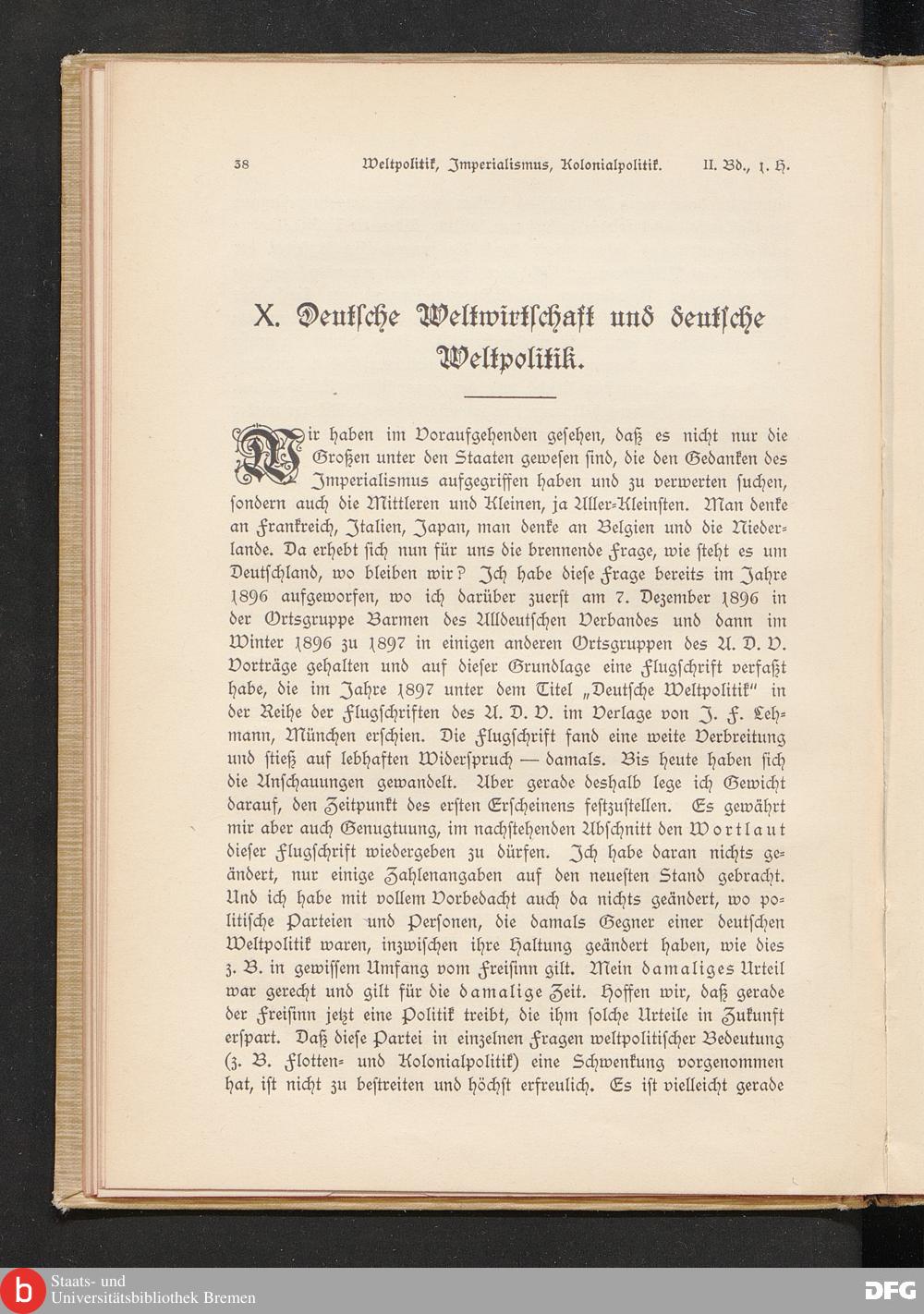 38 Weltpolitik, Imperialismus, Kolonialpolitik. II. Bd., 1. H.

X. Deutsche Weltwirtschaft und deutsche Weltpolitik.

Wir haben im Voraufgehenden gesehen, daß es nicht nur die Großen unter den Staaten gewesen sind, die den Gedanken des Imperialismus aufgegriffen haben und zu verwerten suchen, sondern auch die Mittleren und Kleinen, ja Aller-Kleinsten. Man denke an Frankreich, Italien, Japan, man denke an Belgien und die Niederlande. Da erhebt sich nun für uns die brennende Frage, wie steht es um Deutschland, wo bleiben wir? Ich habe diese Frage bereits im Jahre 1896 aufgeworfen, wo ich darüber zuerst am 7. Dezember 1896 in der Ortsgruppe Barmen des Alldeutschen Verbandes und dann im Winter 1896 zu 1897 in einigen anderen Ortsgruppen des A. D. V. Vorträge gehalten und auf dieser Grundlage eine Flugschrift verfaßt habe, die im Jahre 1897 unter dem Titel „Deutsche Weltpolitik" in der Reihe der Flugschriften des A. D. V. im Verlage von J. F. Lehmann, München erschien. Die Flugschrift fand eine weite Verbreitung und stieß auf lebhaften Widerspruch — damals. Bis heute haben sich die Anschauungen gewandelt. Aber gerade deshalb lege ich Gewicht darauf, den Zeitpunkt des ersten Erscheinens festzustellen. Es gewährt mir aber auch Genugtuung, im nachstehenden Abschnitt den Wortlaut dieser Flugschrift wiedergeben zu dürfen. Ich habe daran nichts geändert, nur einige Zahlenangaben auf den neuesten Stand gebracht. Und ich habe mit vollem Vorbedacht auch da nichts geändert, wo politische Parteien und Personen, die damals Gegner einer deutschen Weltpolitik waren, inzwischen ihre Haltung geändert haben, wie dies z. B. in gewissem Umfang vom Freisinn gilt. Mein damaliges Urteil war gerecht und gilt für die damalige Zeit. Hoffen wir, daß gerade der Freisinn jetzt eine Politik treibt, die ihm solche Urteile in Zukunft erspart. Daß diese Partei in einzelnen Fragen weltpolitischer Bedeutung (z. B. Flotten- und Kolonialpolitik) eine Schwenkung vorgenommen hat, ist nicht zu bestreiten und höchst erfreulich. Es ist vielleicht gerade

Staats- und Universitätsbibliothek Bremen
DFG